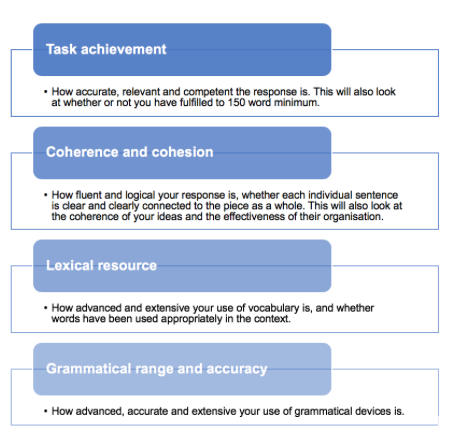 Task achievement

• How accurate, relevant and competent the response is. This will also look at whether or not you have fulfilled to 150 word minimum.

Coherence and cohesion

• How fluent and logical your response is, whether each individual sentence is clear and clearly connected to the piece as a whole. This will also look at the coherence of your ideas and the effectiveness of their organisation.

Lexical resource

• How advanced and extensive your use of vocabulary is, and whether words have been used appropriately in the context.

Grammatical range and accuracy

• How advanced, accurate and extensive your use of grammatical devices is.